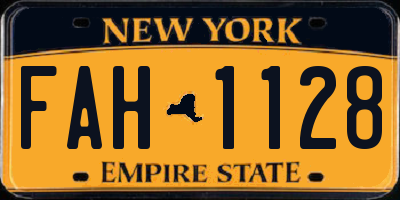 NEW YORK

FAH 1128

EMPIRE STATE